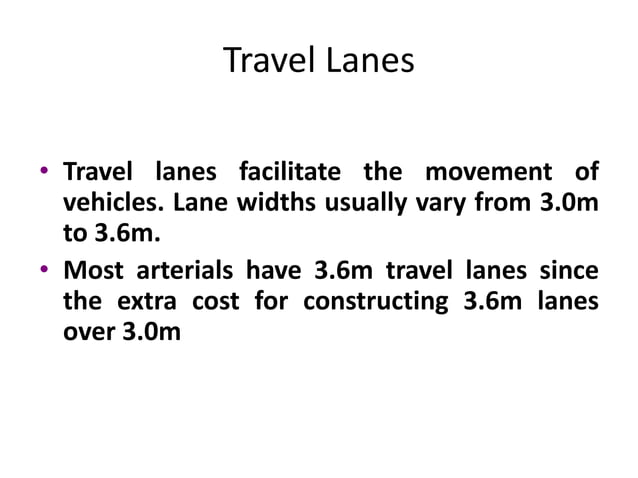 Travel Lanes

• Travel lanes facilitate the movement of vehicles. Lane widths usually vary from 3.0m to 3.6m.
• Most arterials have 3.6m travel lanes since the extra cost for constructing 3.6m lanes over 3.0m